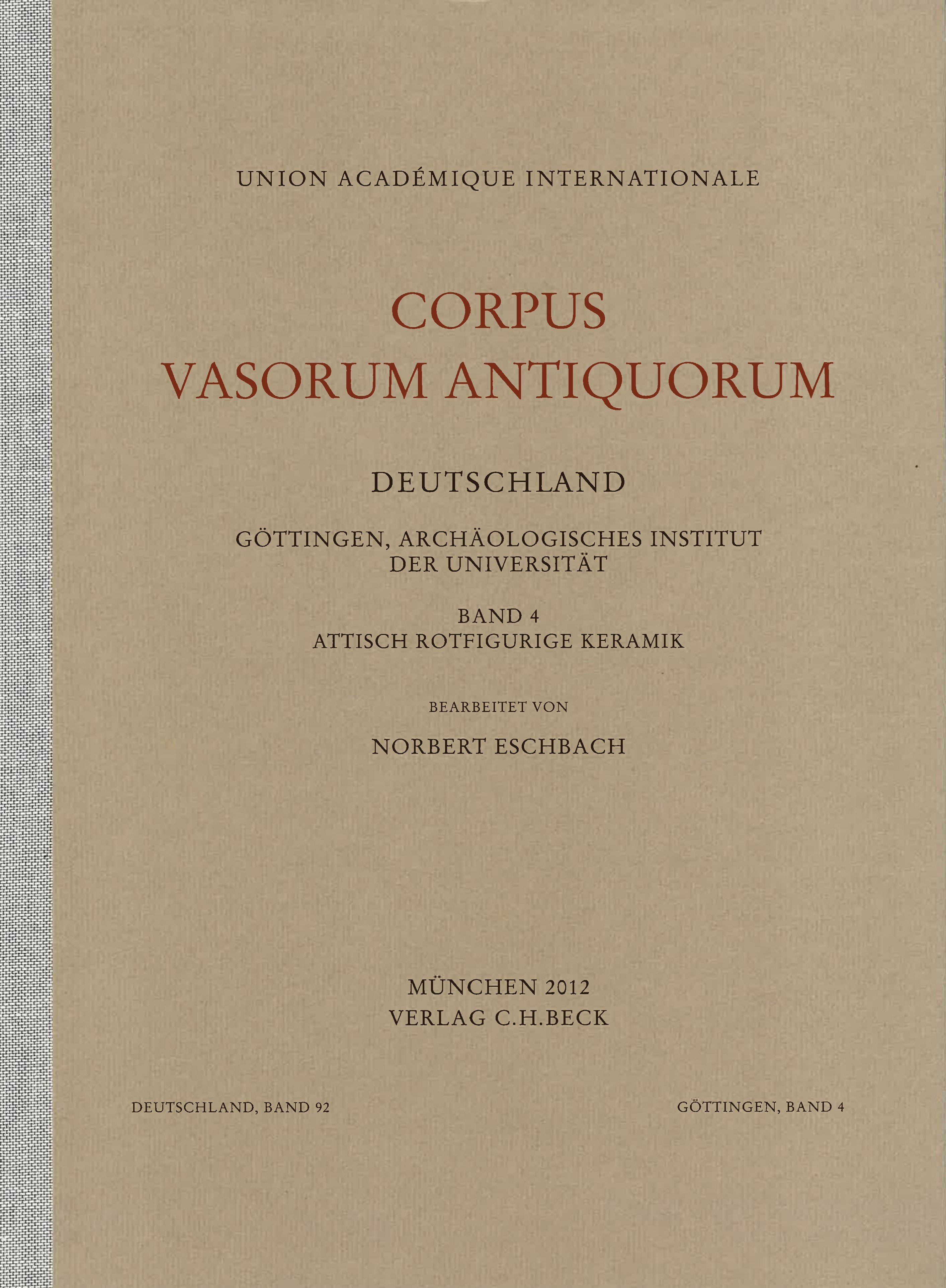 UNION ACADÉMIQUE INTERNATIONALE

CORPUS
VASORUM ANTIQUORUM

DEUTSCHLAND

GÖTTINGEN, ARCHÄOLOGISCHES INSTITUT
DER UNIVERSITÄT

BAND 4
ATTISCH ROTFIGURIGE KERAMIK

BEARBEITET VON

NORBERT ESCHBACH

MÜNCHEN 2012
VERLAG C.H.BECK

DEUTSCHLAND, BAND 92

GÖTTINGEN, BAND 4